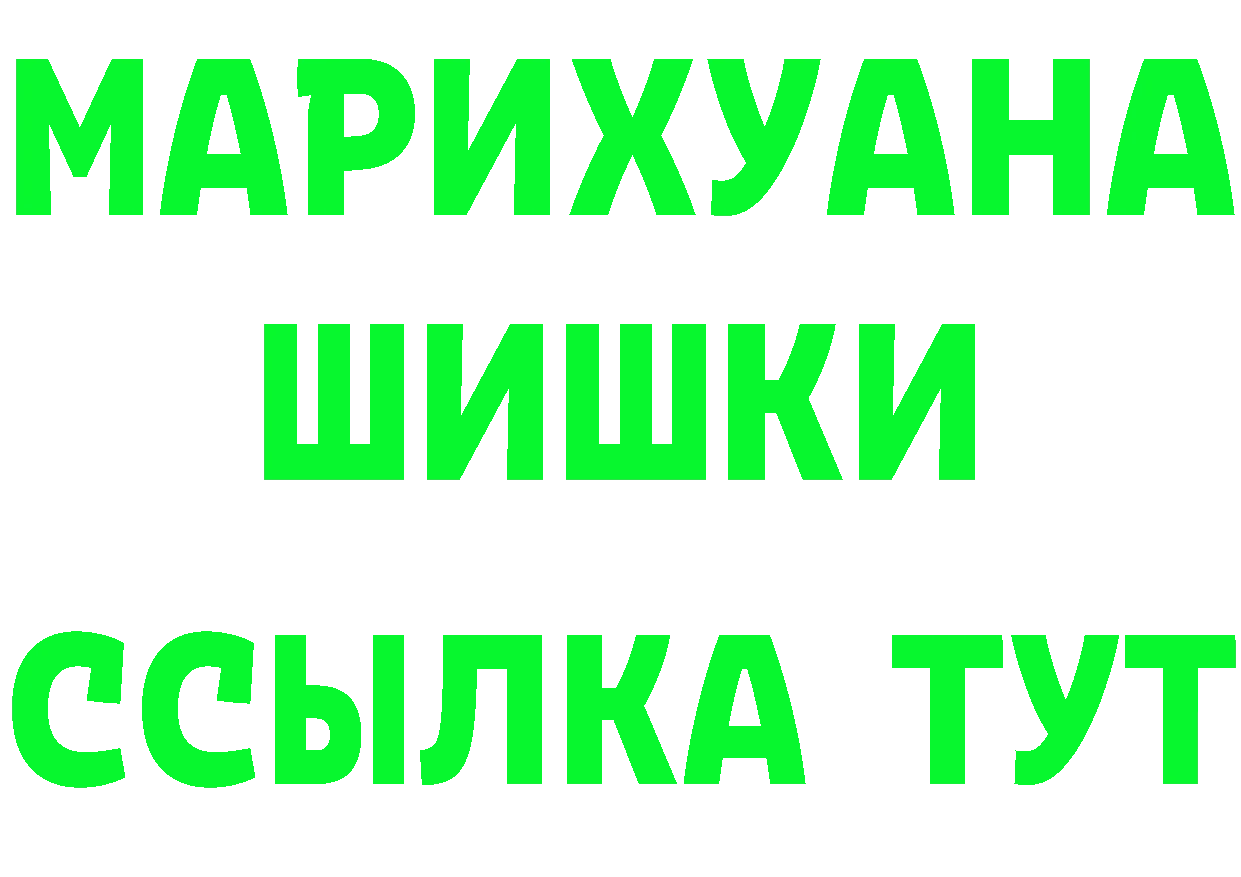 МАРИХУАНА
ШИШКИ
ССЫЛКА ТУТ